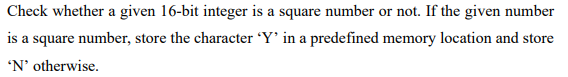 Check whether a given 16-bit integer is a square number or not. If the given number is a square number, store the character ‘Y’ in a predefined memory location and store ‘N’ otherwise.